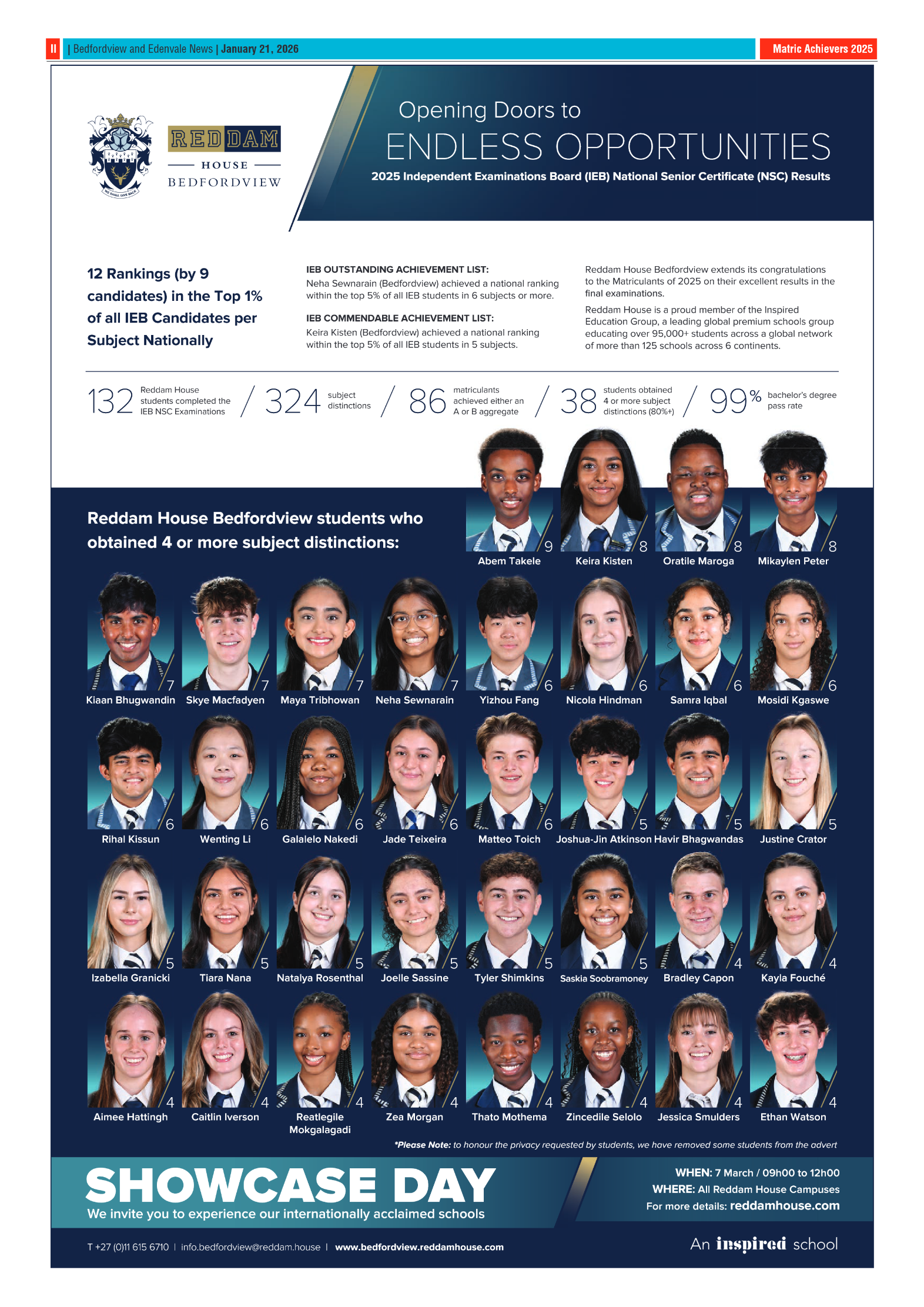 II | Bedfordview and Edenvale News | January 21, 2026

Matric Achievers 2025

WE SHALL GIVE BACK

REDDAM HOUSE BEDFORDVIEW

Opening Doors to

ENDLESS OPPORTUNITIES

2025 Independent Examinations Board (IEB) National Senior Certificate (NSC) Results

12 Rankings (by 9 candidates) in the Top 1% of all IEB Candidates per Subject Nationally

IEB OUTSTANDING ACHIEVEMENT LIST:
Neha Sewnarain (Bedfordview) achieved a national ranking within the top 5% of all IEB students in 6 subjects or more.

IEB COMMENDABLE ACHIEVEMENT LIST:
Keira Kisten (Bedfordview) achieved a national ranking within the top 5% of all IEB students in 5 subjects.

Reddam House Bedfordview extends its congratulations to the Matriculants of 2025 on their excellent results in the final examinations.

Reddam House is a proud member of the Inspired Education Group, a leading global premium schools group educating over 95,000+ students across a global network of more than 125 schools across 6 continents.

132 Reddam House students completed the IEB NSC Examinations / 324 subject distinctions / 86 matriculants achieved either an A or B aggregate / 38 students obtained 4 or more subject distinctions (80%+) / 99% bachelor's degree pass rate

Reddam House Bedfordview students who obtained 4 or more subject distinctions:

9 Abem Takele
8 Keira Kisten
8 Oratile Maroga
8 Mikaylen Peter

7 Kiaan Bhugwandin
7 Skye Macfadyen
7 Maya Tribhowan
7 Neha Sewnarain
6 Yizhou Fang
6 Nicola Hindman
6 Samra Iqbal
6 Mosidi Kgaswe

6 Rihal Kissun
6 Wenting Li
6 Galalelo Nakedi
6 Jade Teixeira
6 Matteo Toich
5 Joshua-Jin Atkinson
5 Havir Bhagwandas
5 Justine Crator

5 Izabella Granicki
5 Tiara Nana
5 Natalya Rosenthal
5 Joelle Sassine
5 Tyler Shimkins
5 Saskia Soobramoney
4 Bradley Capon
4 Kayla Fouché

4 Aimee Hattingh
4 Caitlin Iverson
4 Reatlegile Mokgalagadi
4 Zea Morgan
4 Thato Mothema
4 Zincedile Selolo
4 Jessica Smulders
4 Ethan Watson

*Please Note: to honour the privacy requested by students, we have removed some students from the advert

SHOWCASE DAY
We invite you to experience our internationally acclaimed schools

WHEN: 7 March / 09h00 to 12h00
WHERE: All Reddam House Campuses
For more details: reddamhouse.com

T +27 (0)11 615 6710 | info.bedfordview@reddam.house | www.bedfordview.reddamhouse.com

An inspired school